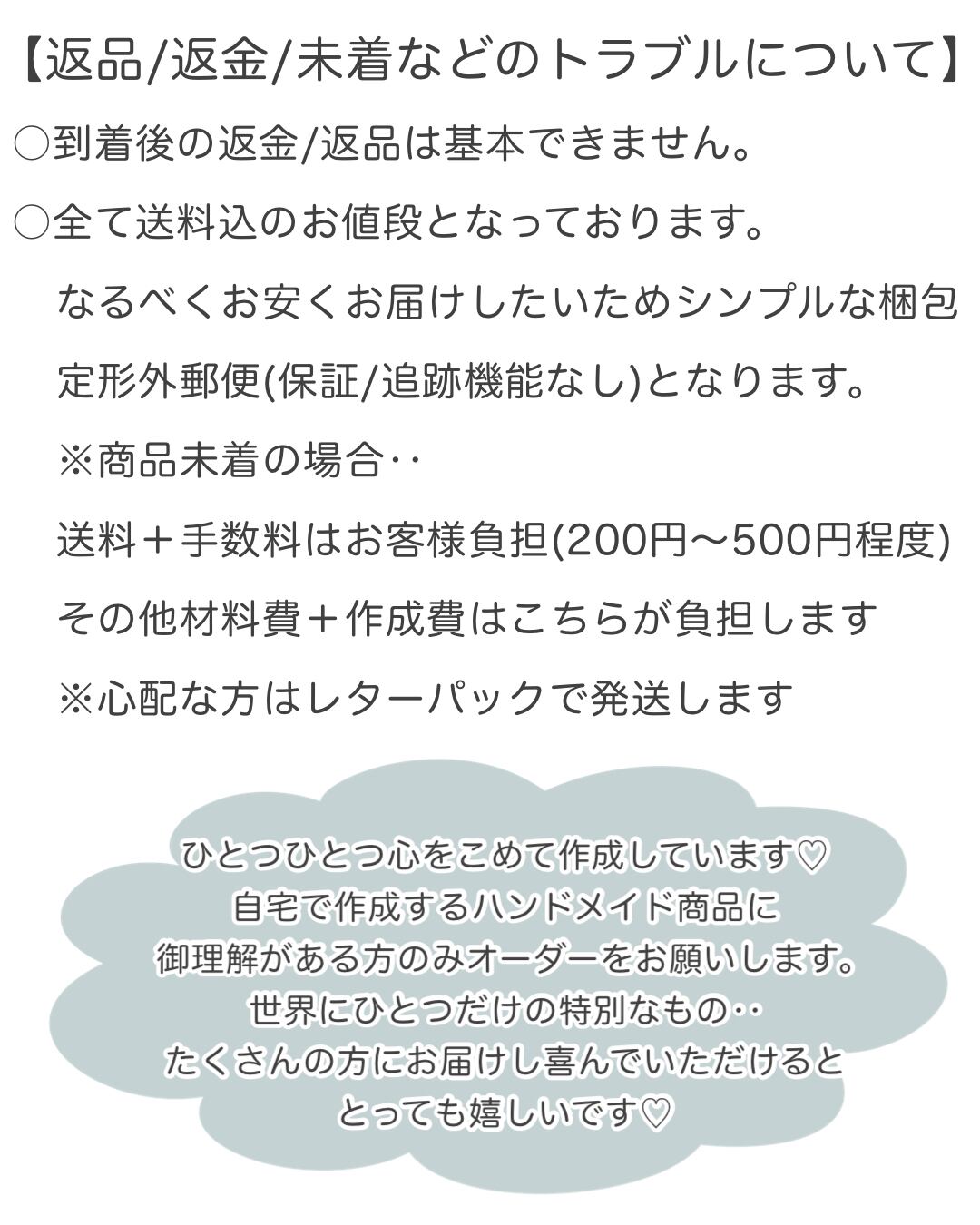 【返品/返金/未着などのトラブルについて】

○到着後の返金/返品は基本できません。

○全て送料込のお値段となっております。

なるべくお安くお届けしたいためシンプルな梱包

定形外郵便(保証/追跡機能なし)となります。

※商品未着の場合‥

送料＋手数料はお客様負担(200円〜500円程度)

その他材料費＋作成費はこちらが負担します

※心配な方はレターパックで発送します

ひとつひとつ心をこめて作成しています♡
自宅で作成するハンドメイド商品に
御理解がある方のみオーダーをお願いします。
世界にひとつだけの特別なもの‥
たくさんの方にお届けし喜んでいただけると
とっても嬉しいです♡